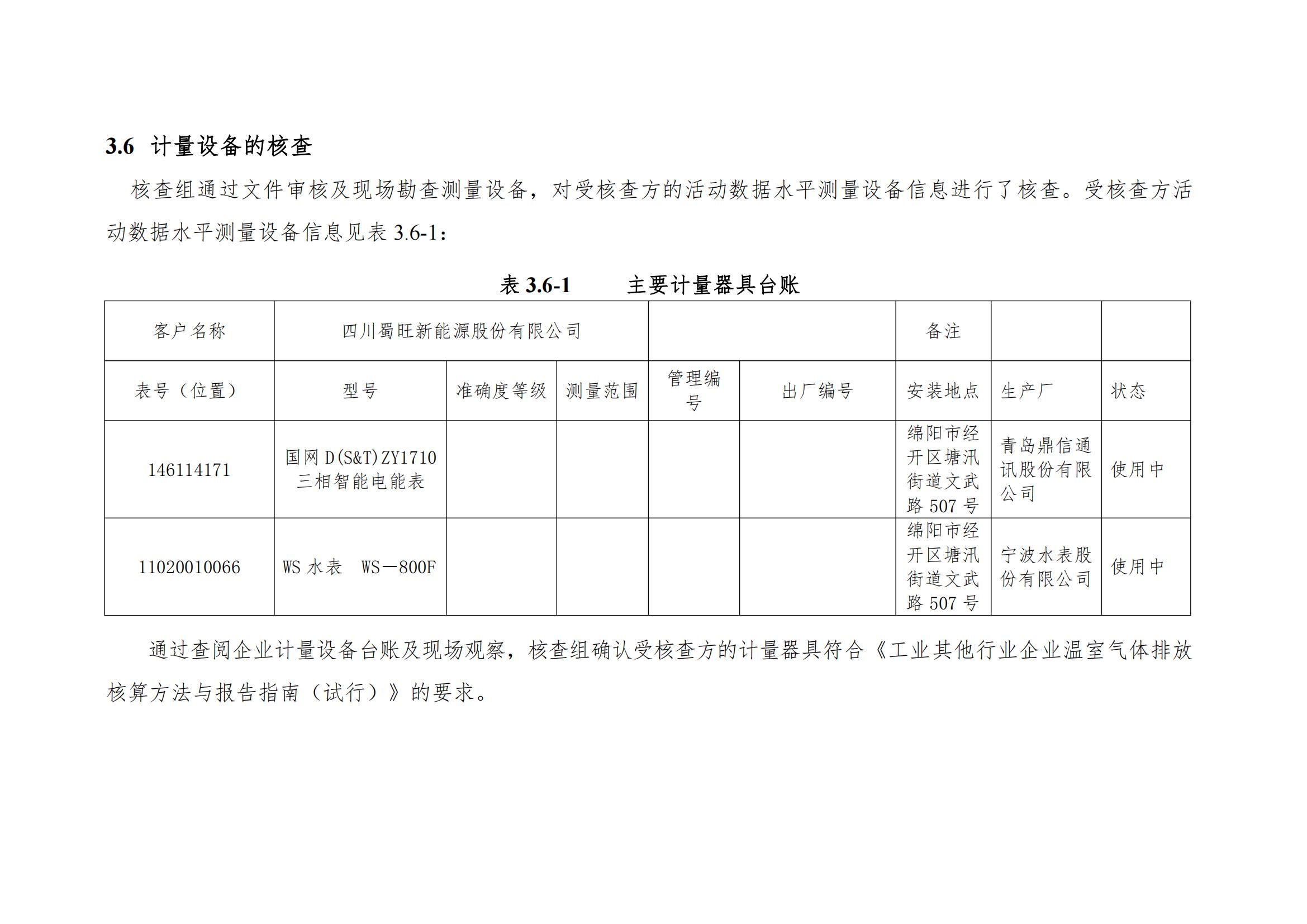 3.6 计量设备的核查

核查组通过文件审核及现场勘查测量设备，对受核查方的活动数据水平测量设备信息进行了核查。受核查方活动数据水平测量设备信息见表 3.6-1：

表 3.6-1 主要计量器具台账

| 客户名称 | 四川蜀旺新能源股份有限公司 | | | | | 备注 | | |
|---|---|---|---|---|---|---|---|---|
| 表号（位置） | 型号 | 准确度等级 | 测量范围 | 管理编号 | 出厂编号 | 安装地点 | 生产厂 | 状态 |
| 146114171 | 国网 D(S&T)ZY1710 三相智能电能表 | | | | | 绵阳市经开区塘汛街道文武路 507 号 | 青岛鼎信通讯股份有限公司 | 使用中 |
| 11020010066 | WS 水表 WS－800F | | | | | 绵阳市经开区塘汛街道文武路 507 号 | 宁波水表股份有限公司 | 使用中 |

通过查阅企业计量设备台账及现场观察，核查组确认受核查方的计量器具符合《工业其他行业企业温室气体排放核算方法与报告指南（试行）》的要求。